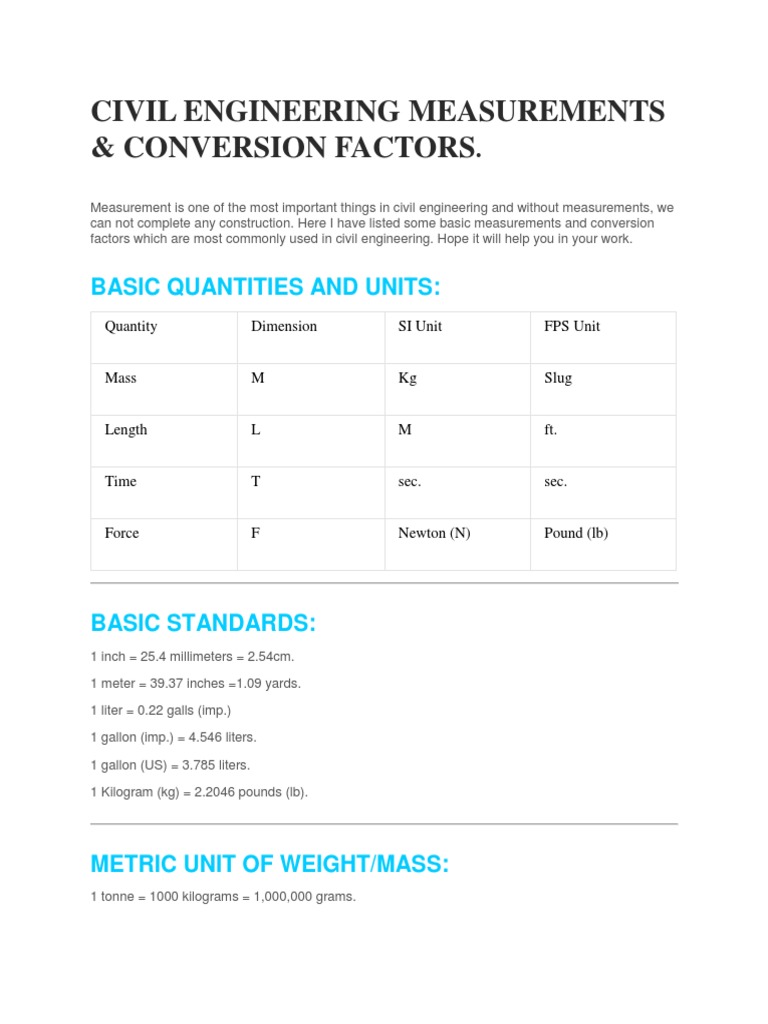 CIVIL ENGINEERING MEASUREMENTS & CONVERSION FACTORS.

Measurement is one of the most important things in civil engineering and without measurements, we can not complete any construction. Here I have listed some basic measurements and conversion factors which are most commonly used in civil engineering. Hope it will help you in your work.

BASIC QUANTITIES AND UNITS:

| Quantity | Dimension | SI Unit | FPS Unit |
|---|---|---|---|
| Mass | M | Kg | Slug |
| Length | L | M | ft. |
| Time | T | sec. | sec. |
| Force | F | Newton (N) | Pound (lb) |

BASIC STANDARDS:

1 inch = 25.4 millimeters = 2.54cm.

1 meter = 39.37 inches =1.09 yards.

1 liter = 0.22 galls (imp.)

1 gallon (imp.) = 4.546 liters.

1 gallon (US) = 3.785 liters.

1 Kilogram (kg) = 2.2046 pounds (lb).

METRIC UNIT OF WEIGHT/MASS:

1 tonne = 1000 kilograms = 1,000,000 grams.